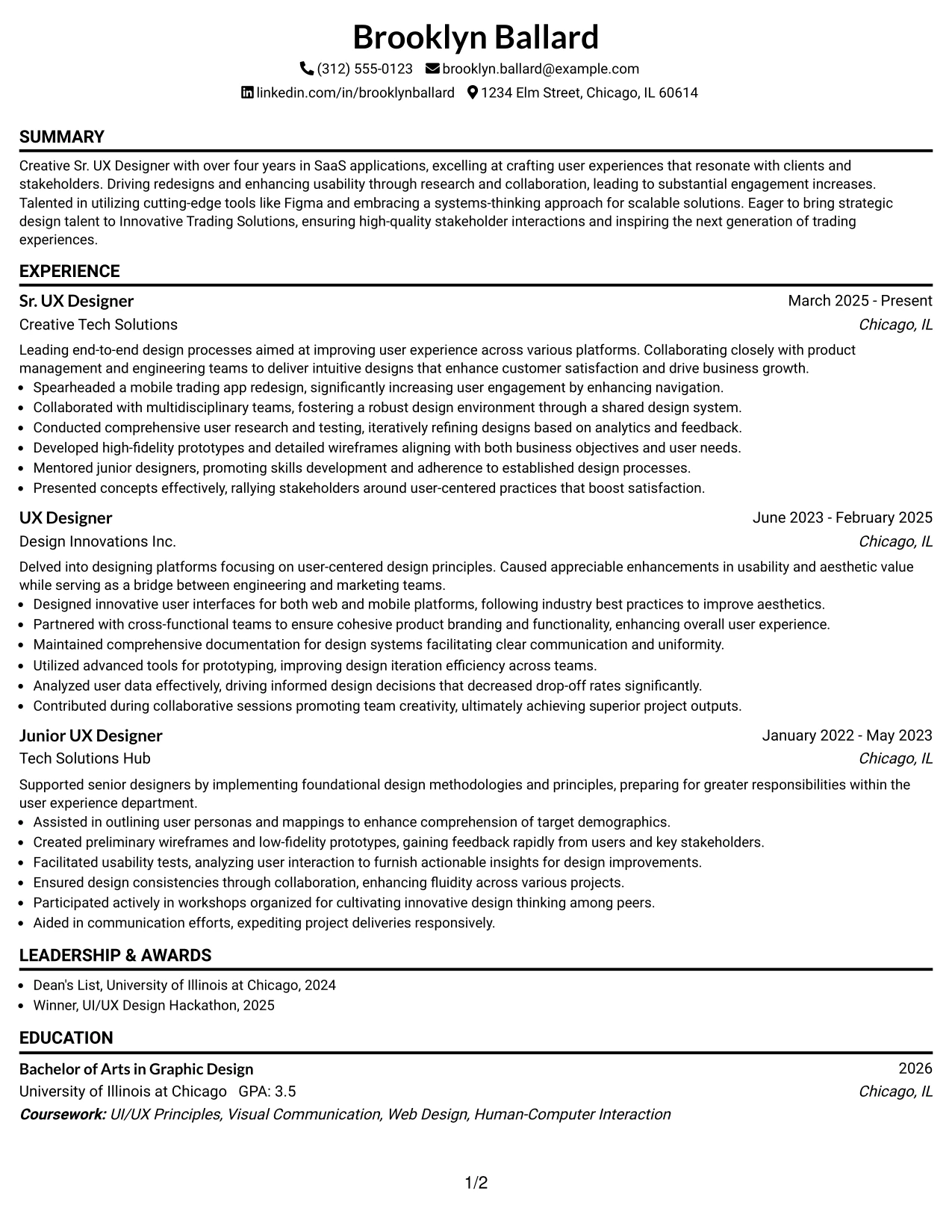 Brooklyn Ballard

(312) 555-0123 brooklyn.ballard@example.com

linkedin.com/in/brooklynballard 1234 Elm Street, Chicago, IL 60614

SUMMARY

Creative Sr. UX Designer with over four years in SaaS applications, excelling at crafting user experiences that resonate with clients and stakeholders. Driving redesigns and enhancing usability through research and collaboration, leading to substantial engagement increases. Talented in utilizing cutting-edge tools like Figma and embracing a systems-thinking approach for scalable solutions. Eager to bring strategic design talent to Innovative Trading Solutions, ensuring high-quality stakeholder interactions and inspiring the next generation of trading experiences.

EXPERIENCE

Sr. UX Designer
March 2025 - Present
Creative Tech Solutions
Chicago, IL

Leading end-to-end design processes aimed at improving user experience across various platforms. Collaborating closely with product management and engineering teams to deliver intuitive designs that enhance customer satisfaction and drive business growth.

• Spearheaded a mobile trading app redesign, significantly increasing user engagement by enhancing navigation.
• Collaborated with multidisciplinary teams, fostering a robust design environment through a shared design system.
• Conducted comprehensive user research and testing, iteratively refining designs based on analytics and feedback.
• Developed high-fidelity prototypes and detailed wireframes aligning with both business objectives and user needs.
• Mentored junior designers, promoting skills development and adherence to established design processes.
• Presented concepts effectively, rallying stakeholders around user-centered practices that boost satisfaction.

UX Designer
June 2023 - February 2025
Design Innovations Inc.
Chicago, IL

Delved into designing platforms focusing on user-centered design principles. Caused appreciable enhancements in usability and aesthetic value while serving as a bridge between engineering and marketing teams.

• Designed innovative user interfaces for both web and mobile platforms, following industry best practices to improve aesthetics.
• Partnered with cross-functional teams to ensure cohesive product branding and functionality, enhancing overall user experience.
• Maintained comprehensive documentation for design systems facilitating clear communication and uniformity.
• Utilized advanced tools for prototyping, improving design iteration efficiency across teams.
• Analyzed user data effectively, driving informed design decisions that decreased drop-off rates significantly.
• Contributed during collaborative sessions promoting team creativity, ultimately achieving superior project outputs.

Junior UX Designer
January 2022 - May 2023
Tech Solutions Hub
Chicago, IL

Supported senior designers by implementing foundational design methodologies and principles, preparing for greater responsibilities within the user experience department.

• Assisted in outlining user personas and mappings to enhance comprehension of target demographics.
• Created preliminary wireframes and low-fidelity prototypes, gaining feedback rapidly from users and key stakeholders.
• Facilitated usability tests, analyzing user interaction to furnish actionable insights for design improvements.
• Ensured design consistencies through collaboration, enhancing fluidity across various projects.
• Participated actively in workshops organized for cultivating innovative design thinking among peers.
• Aided in communication efforts, expediting project deliveries responsively.

LEADERSHIP & AWARDS

• Dean's List, University of Illinois at Chicago, 2024
• Winner, UI/UX Design Hackathon, 2025

EDUCATION

Bachelor of Arts in Graphic Design
2026
University of Illinois at Chicago GPA: 3.5
Chicago, IL
Coursework: UI/UX Principles, Visual Communication, Web Design, Human-Computer Interaction

1/2